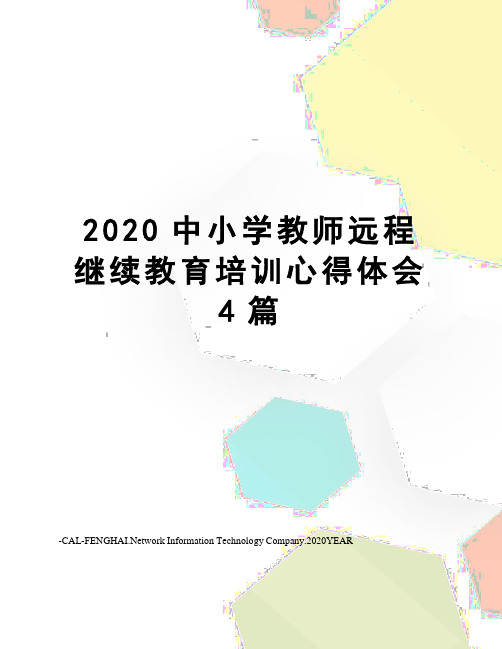 2020 中小学教师远程继续教育培训心得体会 4 篇

-CAL-FENGHAI.Network Information Technology Company.2020YEAR